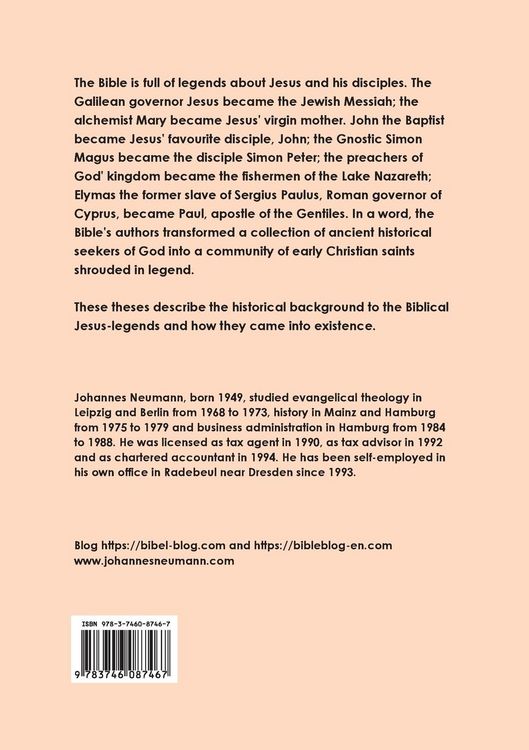 The Bible is full of legends about Jesus and his disciples. The Galilean governor Jesus became the Jewish Messiah; the alchemist Mary became Jesus' virgin mother. John the Baptist became Jesus' favourite disciple, John; the Gnostic Simon Magus became the disciple Simon Peter; the preachers of God' kingdom became the fishermen of the Lake Nazareth; Elymas the former slave of Sergius Paulus, Roman governor of Cyprus, became Paul, apostle of the Gentiles. In a word, the Bible's authors transformed a collection of ancient historical seekers of God into a community of early Christian saints shrouded in legend.

These theses describe the historical background to the Biblical Jesus-legends and how they came into existence.

Johannes Neumann, born 1949, studied evangelical theology in Leipzig and Berlin from 1968 to 1973, history in Mainz and Hamburg from 1975 to 1979 and business administration in Hamburg from 1984 to 1988. He was licensed as tax agent in 1990, as tax advisor in 1992 and as chartered accountant in 1994. He has been self-employed in his own office in Radebeul near Dresden since 1993.

Blog https://bibel-blog.com and https://bibleblog-en.com
www.johannesneumann.com

ISBN 978-3-7460-8746-7

9 783746 087467